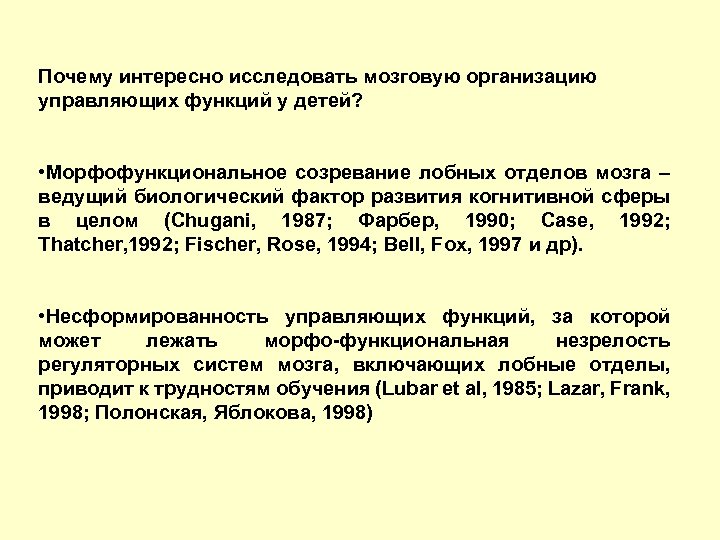 Почему интересно исследовать мозговую организацию управляющих функций у детей?

•Морфофункциональное созревание лобных отделов мозга – ведущий биологический фактор развития когнитивной сферы в целом (Chugani, 1987; Фарбер, 1990; Case, 1992; Thatcher,1992; Fischer, Rose, 1994; Bell, Fox, 1997 и др).

•Несформированность управляющих функций, за которой может лежать морфо-функциональная незрелость регуляторных систем мозга, включающих лобные отделы, приводит к трудностям обучения (Lubar et al, 1985; Lazar, Frank, 1998; Полонская, Яблокова, 1998)